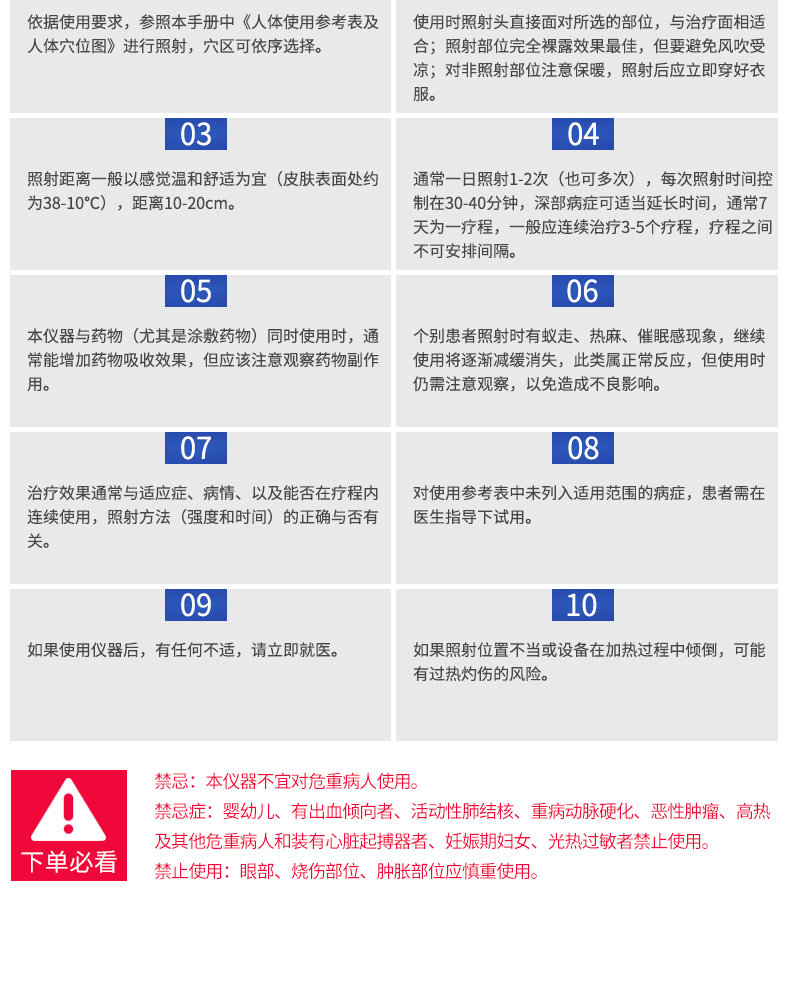 依据使用要求，参照本手册中《人体使用参考表及人体穴位图》进行照射，穴区可依序选择。

使用时照射头直接面对所选的部位，与治疗面相适合；照射部位完全裸露效果最佳，但要避免风吹受凉；对非照射部位注意保暖，照射后应立即穿好衣服。

03

照射距离一般以感觉温和舒适为宜（皮肤表面处约为38-10°C），距离10-20cm。

04

通常一日照射1-2次（也可多次），每次照射时间控制在30-40分钟，深部病症可适当延长时间，通常7天为一疗程，一般应连续治疗3-5个疗程，疗程之间不可安排间隔。

05

本仪器与药物（尤其是涂敷药物）同时使用时，通常能增加药物吸收效果，但应该注意观察药物副作用。

06

个别患者照射时有蚁走、热麻、催眠感现象，继续使用将逐渐减缓消失，此类属正常反应，但使用时仍需注意观察，以免造成不良影响。

07

治疗效果通常与适应症、病情、以及能否在疗程内连续使用，照射方法（强度和时间）的正确与否有关。

08

对使用参考表中未列入适用范围的病症，患者需在医生指导下试用。

09

如果使用仪器后，有任何不适，请立即就医。

10

如果照射位置不当或设备在加热过程中倾倒，可能有过热灼伤的风险。

下单必看

禁忌：本仪器不宜对危重病人使用。
禁忌症：婴幼儿、有出血倾向者、活动性肺结核、重病动脉硬化、恶性肿瘤、高热及其他危重病人和装有心脏起搏器者、妊娠期妇女、光热过敏者禁止使用。
禁止使用：眼部、烧伤部位、肿胀部位应慎重使用。